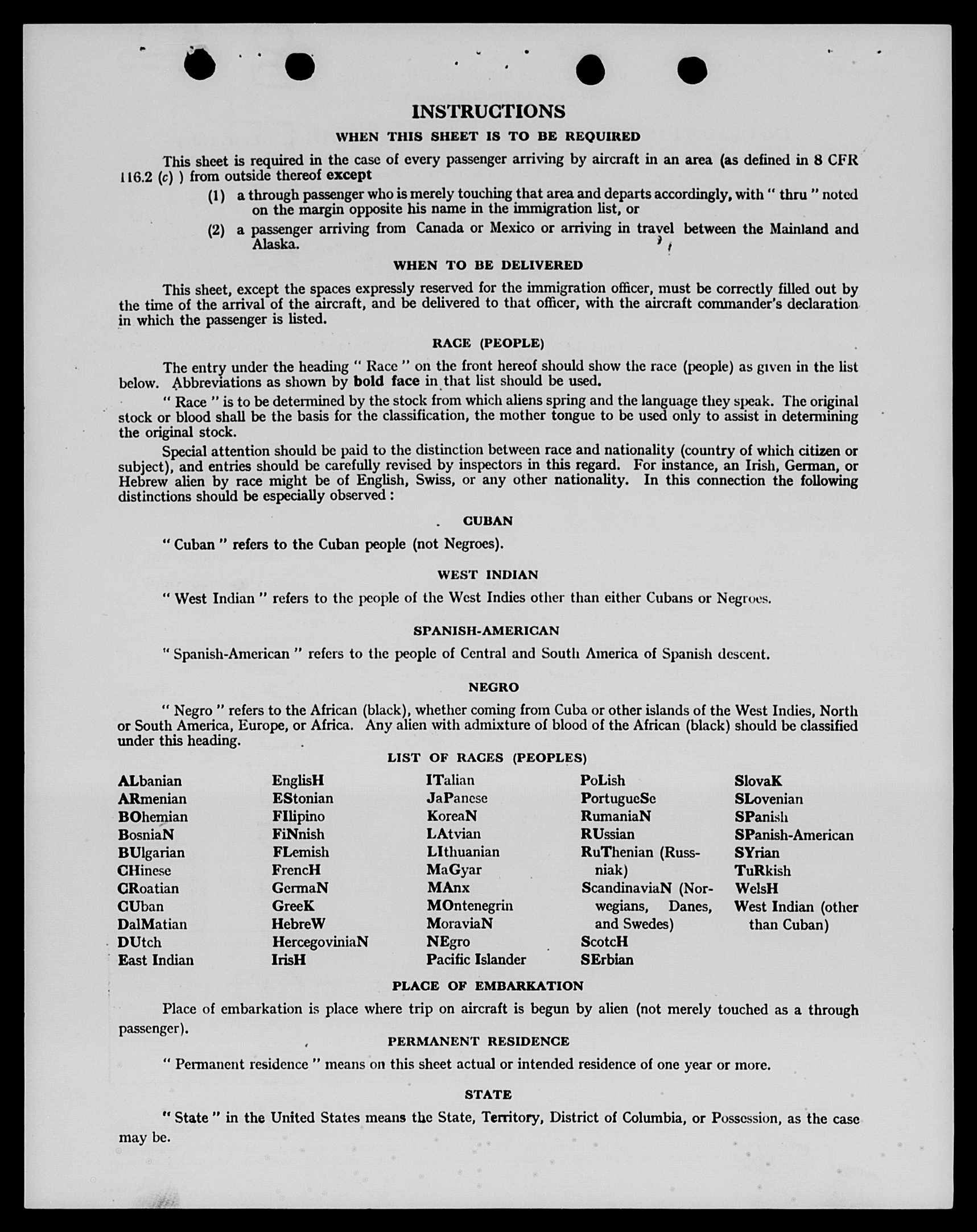 INSTRUCTIONS

WHEN THIS SHEET IS TO BE REQUIRED

This sheet is required in the case of every passenger arriving by aircraft in an area (as defined in 8 CFR 116.2 (c) ) from outside thereof except

(1) a through passenger who is merely touching that area and departs accordingly, with " thru " noted on the margin opposite his name in the immigration list, or

(2) a passenger arriving from Canada or Mexico or arriving in travel between the Mainland and Alaska.

WHEN TO BE DELIVERED

This sheet, except the spaces expressly reserved for the immigration officer, must be correctly filled out by the time of the arrival of the aircraft, and be delivered to that officer, with the aircraft commander's declaration in which the passenger is listed.

RACE (PEOPLE)

The entry under the heading " Race " on the front hereof should show the race (people) as given in the list below. Abbreviations as shown by bold face in that list should be used.

" Race " is to be determined by the stock from which aliens spring and the language they speak. The original stock or blood shall be the basis for the classification, the mother tongue to be used only to assist in determining the original stock.

Special attention should be paid to the distinction between race and nationality (country of which citizen or subject), and entries should be carefully revised by inspectors in this regard. For instance, an Irish, German, or Hebrew alien by race might be of English, Swiss, or any other nationality. In this connection the following distinctions should be especially observed :

CUBAN

" Cuban " refers to the Cuban people (not Negroes).

WEST INDIAN

" West Indian " refers to the people of the West Indies other than either Cubans or Negroes.

SPANISH-AMERICAN

" Spanish-American " refers to the people of Central and South America of Spanish descent.

NEGRO

" Negro " refers to the African (black), whether coming from Cuba or other islands of the West Indies, North or South America, Europe, or Africa. Any alien with admixture of blood of the African (black) should be classified under this heading.

LIST OF RACES (PEOPLES)

ALbanian
ARmenian
BOhemian
BosniaN
BUlgarian
CHinese
CRoatian
CUban
DalMatian
DUtch
East Indian

EnglisH
EStonian
FIlipino
FiNnish
FLemish
FrencH
GermaN
GreeK
HebreW
HercegoviniaN
IrisH

ITalian
JaPanese
KoreaN
LAtvian
LIthuanian
MaGyar
MAnx
MOntenegrin
MoraviaN
NEgro
Pacific Islander

PoLish
PortugueSe
RumaniaN
RUssian
RuThenian (Russniak)
ScandinaviaN (Norwegians, Danes, and Swedes)
ScotcH
SErbian

SlovaK
SLovenian
SPanish
SPanish-American
SYrian
TuRkish
WelsH
West Indian (other than Cuban)

PLACE OF EMBARKATION

Place of embarkation is place where trip on aircraft is begun by alien (not merely touched as a through passenger).

PERMANENT RESIDENCE

" Permanent residence " means on this sheet actual or intended residence of one year or more.

STATE

" State " in the United States means the State, Territory, District of Columbia, or Possession, as the case may be.